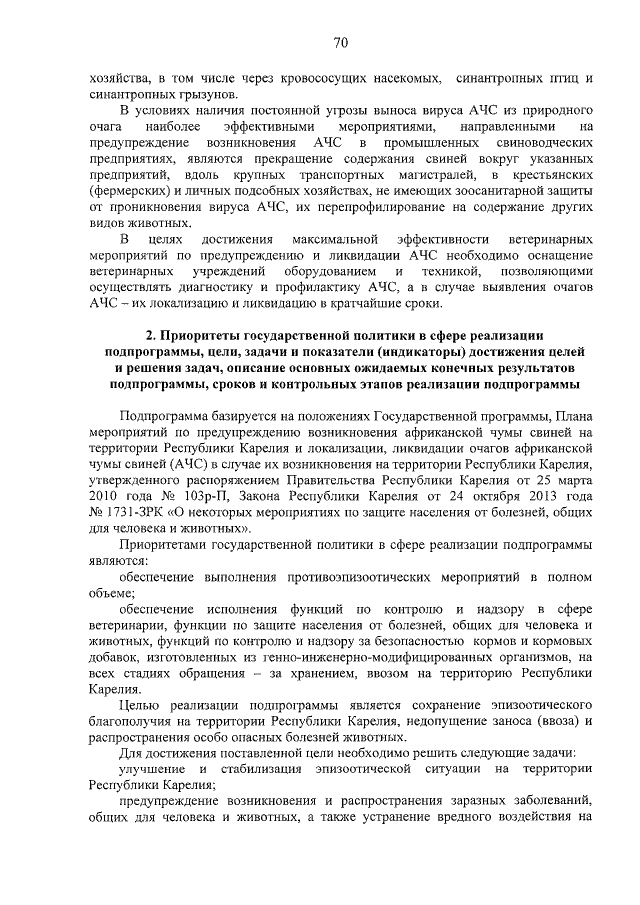 70

хозяйства, в том числе через кровососущих насекомых, синантропных птиц и синантропных грызунов.

В условиях наличия постоянной угрозы выноса вируса АЧС из природного очага наиболее эффективными мероприятиями, направленными на предупреждение возникновения АЧС в промышленных свиноводческих предприятиях, являются прекращение содержания свиней вокруг указанных предприятий, вдоль крупных транспортных магистралей, в крестьянских (фермерских) и личных подсобных хозяйствах, не имеющих зоосанитарной защиты от проникновения вируса АЧС, их перепрофилирование на содержание других видов животных.

В целях достижения максимальной эффективности ветеринарных мероприятий по предупреждению и ликвидации АЧС необходимо оснащение ветеринарных учреждений оборудованием и техникой, позволяющими осуществлять диагностику и профилактику АЧС, а в случае выявления очагов АЧС – их локализацию и ликвидацию в кратчайшие сроки.

2. Приоритеты государственной политики в сфере реализации подпрограммы, цели, задачи и показатели (индикаторы) достижения целей и решения задач, описание основных ожидаемых конечных результатов подпрограммы, сроков и контрольных этапов реализации подпрограммы

Подпрограмма базируется на положениях Государственной программы, Плана мероприятий по предупреждению возникновения африканской чумы свиней на территории Республики Карелия и локализации, ликвидации очагов африканской чумы свиней (АЧС) в случае их возникновения на территории Республики Карелия, утвержденного распоряжением Правительства Республики Карелия от 25 марта 2010 года № 103р-П, Закона Республики Карелия от 24 октября 2013 года № 1731-ЗРК «О некоторых мероприятиях по защите населения от болезней, общих для человека и животных».

Приоритетами государственной политики в сфере реализации подпрограммы являются:

обеспечение выполнения противоэпизоотических мероприятий в полном объеме;

обеспечение исполнения функций по контролю и надзору в сфере ветеринарии, функции по защите населения от болезней, общих для человека и животных, функций по контролю и надзору за безопасностью кормов и кормовых добавок, изготовленных из генно-инженерно-модифицированных организмов, на всех стадиях обращения – за хранением, ввозом на территорию Республики Карелия.

Целью реализации подпрограммы является сохранение эпизоотического благополучия на территории Республики Карелия, недопущение заноса (ввоза) и распространения особо опасных болезней животных.

Для достижения поставленной цели необходимо решить следующие задачи:

улучшение и стабилизация эпизоотической ситуации на территории Республики Карелия;

предупреждение возникновения и распространения заразных заболеваний, общих для человека и животных, а также устранение вредного воздействия на